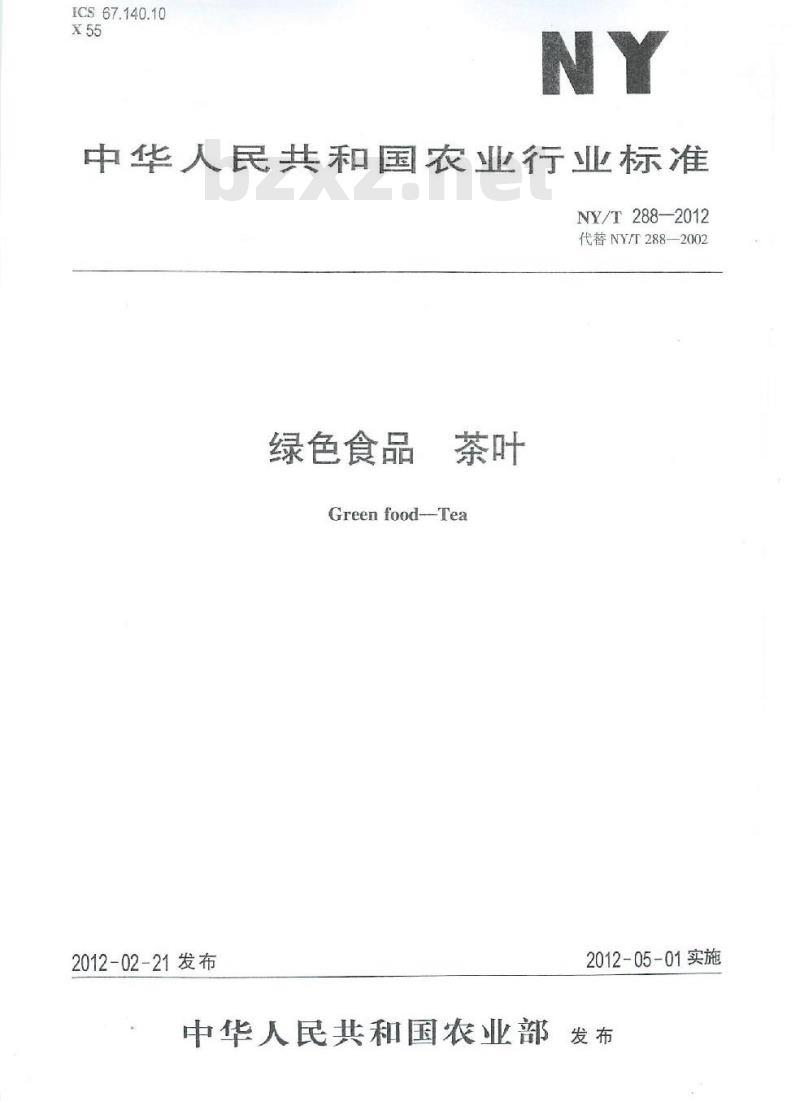 ICS 67.140.10
X 55

NY

中华人民共和国农业行业标准

bzxz.net

NY/T 288—2012
代替 NY/T 288—2002

绿色食品 茶叶

Green food—Tea

2012-02-21 发布

2012-05-01 实施

中华人民共和国农业部 发布